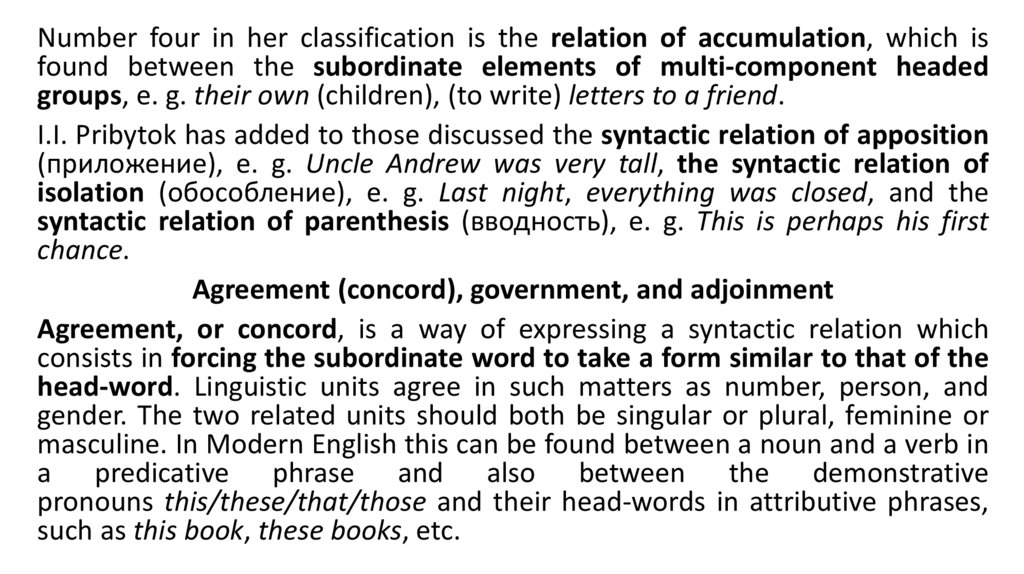 Number four in her classification is the relation of accumulation, which is found between the subordinate elements of multi-component headed groups, e. g. their own (children), (to write) letters to a friend.

I.I. Pribytok has added to those discussed the syntactic relation of apposition (приложение), e. g. Uncle Andrew was very tall, the syntactic relation of isolation (обособление), e. g. Last night, everything was closed, and the syntactic relation of parenthesis (вводность), e. g. This is perhaps his first chance.

Agreement (concord), government, and adjoinment

Agreement, or concord, is a way of expressing a syntactic relation which consists in forcing the subordinate word to take a form similar to that of the head-word. Linguistic units agree in such matters as number, person, and gender. The two related units should both be singular or plural, feminine or masculine. In Modern English this can be found between a noun and a verb in a predicative phrase and also between the demonstrative pronouns this/these/that/those and their head-words in attributive phrases, such as this book, these books, etc.